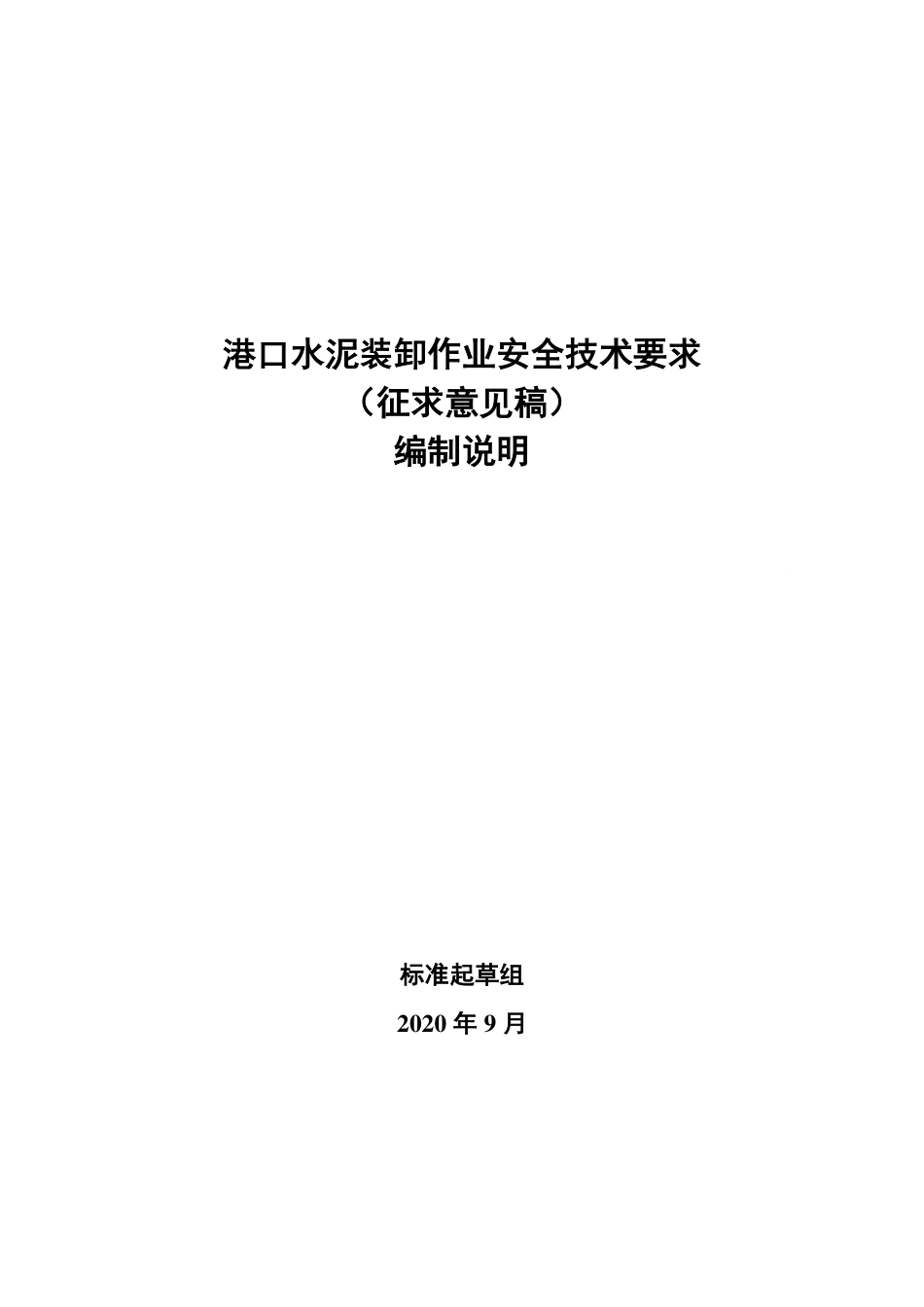 港口水泥装卸作业安全技术要求

（征求意见稿）

编制说明

标准起草组

2020年9月